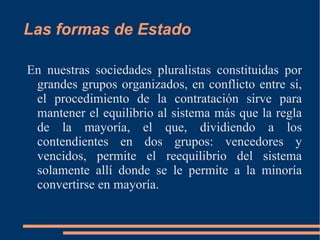 Las formas de Estado

En nuestras sociedades pluralistas constituidas por grandes grupos organizados, en conflicto entre si, el procedimiento de la contratación sirve para mantener el equilibrio al sistema más que la regla de la mayoría, el que, dividiendo a los contendientes en dos grupos: vencedores y vencidos, permite el reequilibrio del sistema solamente allí donde se le permite a la minoría convertirse en mayoría.